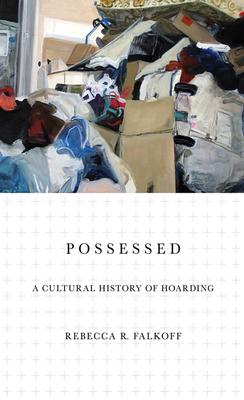 POSSESSED

A CULTURAL HISTORY OF HOARDING

REBECCA R. FALKOFF